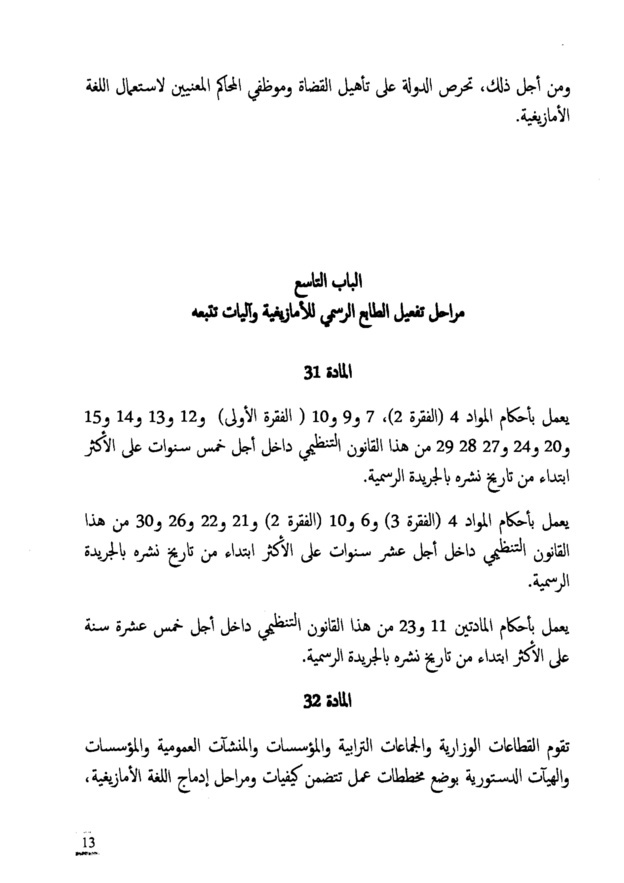 ومن أجل ذلك، تحرص الدولة على تأهيل القضاة وموظفي المحاكم المعنيين لاستعمال اللغة الأمازيغية.

الباب التاسع
مراحل تفعيل الطابع الرسمي للأمازيغية وآليات تتبعه

المادة 31

يعمل بأحكام المواد 4 (الفقرة 2)، 7 و9 و10 ( الفقرة الأولى) و12 و13 و14 و15 و20 و24 و27 28 29 من هذا القانون التنظيمي داخل أجل خمس سنوات على الأكثر ابتداء من تاريخ نشره بالجريدة الرسمية.

يعمل بأحكام المواد 4 (الفقرة 3) و6 و10 (الفقرة 2) و21 و22 و26 و30 من هذا القانون التنظيمي داخل أجل عشر سنوات على الأكثر ابتداء من تاريخ نشره بالجريدة الرسمية.

يعمل بأحكام المادتين 11 و23 من هذا القانون التنظيمي داخل أجل خمس عشرة سنة على الأكثر ابتداء من تاريخ نشره بالجريدة الرسمية.

المادة 32

تقوم القطاعات الوزارية والجماعات الترابية والمؤسسات والمنشآت العمومية والمؤسسات والهيآت الدستورية بوضع مخططات عمل تتضمن كيفيات ومراحل إدماج اللغة الأمازيغية،

13